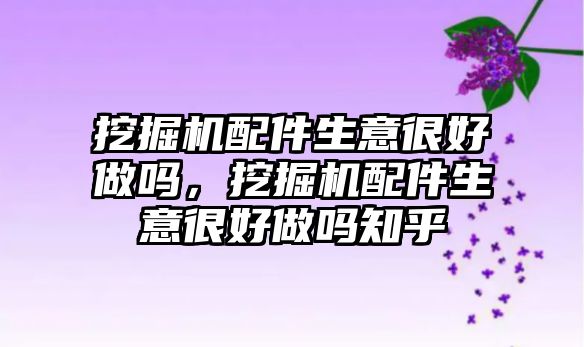 挖掘机配件生意很好做吗，挖掘机配件生意很好做吗知乎